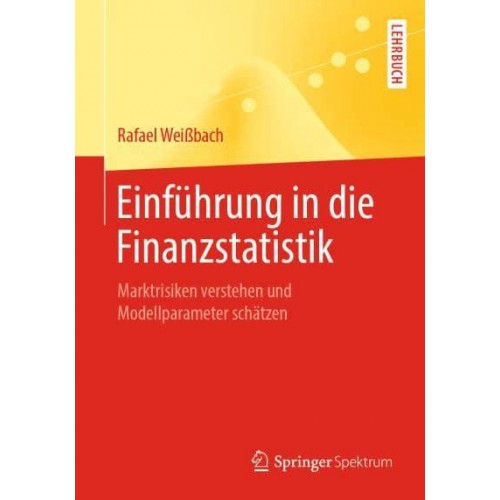 LEHRBUCH

Rafael Weißbach

Einführung in die Finanzstatistik

Marktrisiken verstehen und Modellparameter schätzen

Springer Spektrum